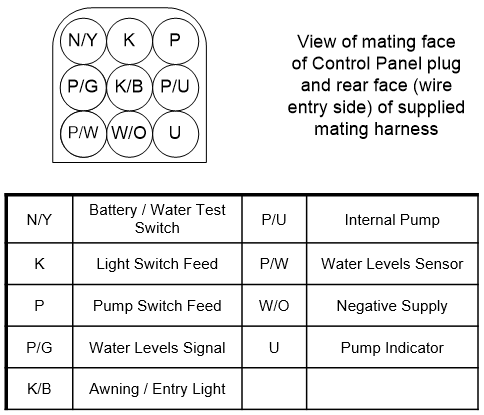 N/Y K P
P/G K/B P/U
P/W W/O U

View of mating face of Control Panel plug and rear face (wire entry side) of supplied mating harness

| N/Y | Battery / Water Test Switch | P/U | Internal Pump |
|---|---|---|---|
| K | Light Switch Feed | P/W | Water Levels Sensor |
| P | Pump Switch Feed | W/O | Negative Supply |
| P/G | Water Levels Signal | U | Pump Indicator |
| K/B | Awning / Entry Light | | |